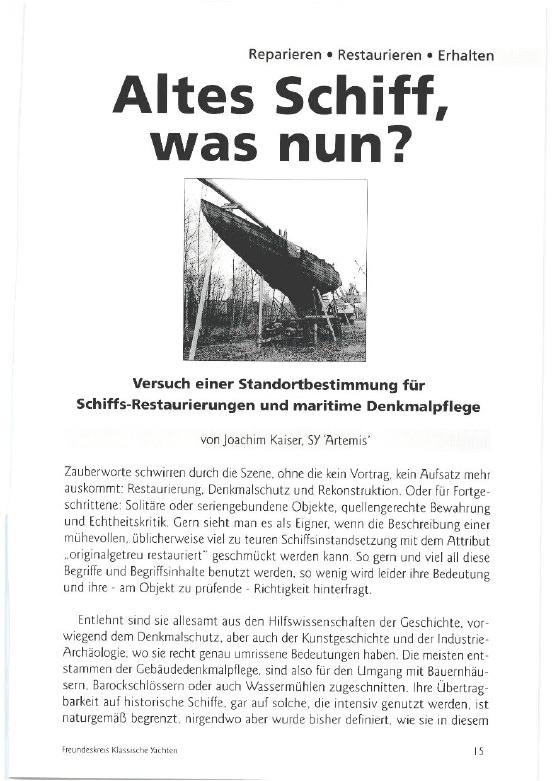 Reparieren • Restaurieren • Erhalten

Altes Schiff, was nun?

Versuch einer Standortbestimmung für Schiffs-Restaurierungen und maritime Denkmalpflege

von Joachim Kaiser, SY 'Artemis'

Zauberworte schwirren durch die Szene, ohne die kein Vortrag, kein Aufsatz mehr auskommt: Restaurierung, Denkmalschutz und Rekonstruktion. Oder für Fortgeschrittene: Solitäre oder seriengebundene Objekte, quellengerechte Bewahrung und Echtheitskritik. Gern sieht man es als Eigner, wenn die Beschreibung einer mühevollen, üblicherweise viel zu teuren Schiffsinstandsetzung mit dem Attribut „originalgetreu restauriert" geschmückt werden kann. So gern und viel all diese Begriffe und Begriffsinhalte benutzt werden, so wenig wird leider ihre Bedeutung und ihre - am Objekt zu prüfende - Richtigkeit hinterfragt.

Entlehnt sind sie allesamt aus den Hilfswissenschaften der Geschichte, vorwiegend dem Denkmalschutz, aber auch der Kunstgeschichte und der Industrie-Archäologie, wo sie recht genau umrissene Bedeutungen haben. Die meisten entstammen der Gebäudedenkmalpflege, sind also für den Umgang mit Bauernhäusern, Barockschlössern oder auch Wassermühlen zugeschnitten. Ihre Übertragbarkeit auf historische Schiffe, gar auf solche, die intensiv genutzt werden, ist naturgemäß begrenzt, nirgendwo aber wurde bisher definiert, wie sie in diesem

Freundeskreis Klassische Yachten

15